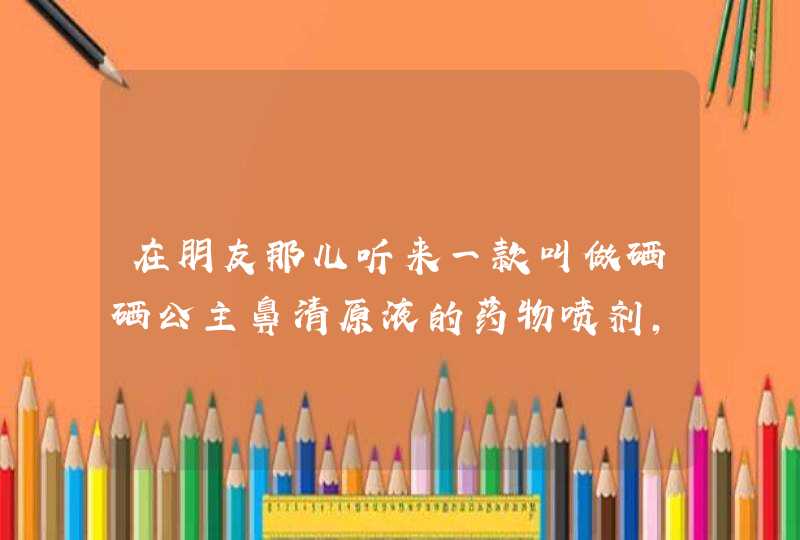 在朋友那儿听来一款叫做硒硒公主鼻清原液的药物喷剂，